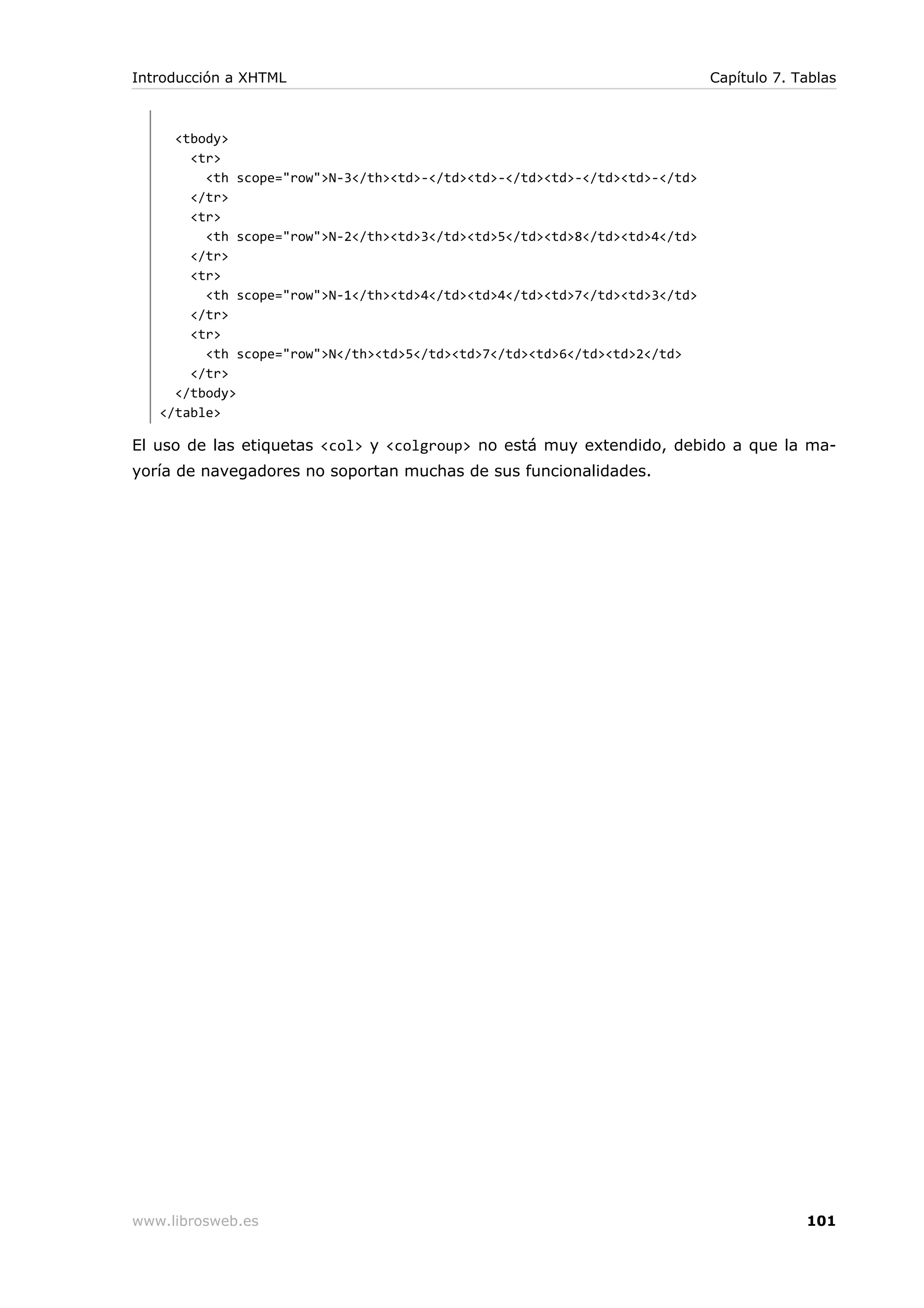 Introducción a XHTML Capítulo 7. Tablas

  <tbody>
    <tr>
      <th scope="row">N-3</th><td>-</td><td>-</td><td>-</td><td>-</td>
    </tr>
    <tr>
      <th scope="row">N-2</th><td>3</td><td>5</td><td>8</td><td>4</td>
    </tr>
    <tr>
      <th scope="row">N-1</th><td>4</td><td>4</td><td>7</td><td>3</td>
    </tr>
    <tr>
      <th scope="row">N</th><td>5</td><td>7</td><td>6</td><td>2</td>
    </tr>
  </tbody>
</table>

El uso de las etiquetas <col> y <colgroup> no está muy extendido, debido a que la mayoría de navegadores no soportan muchas de sus funcionalidades.

www.librosweb.es 101